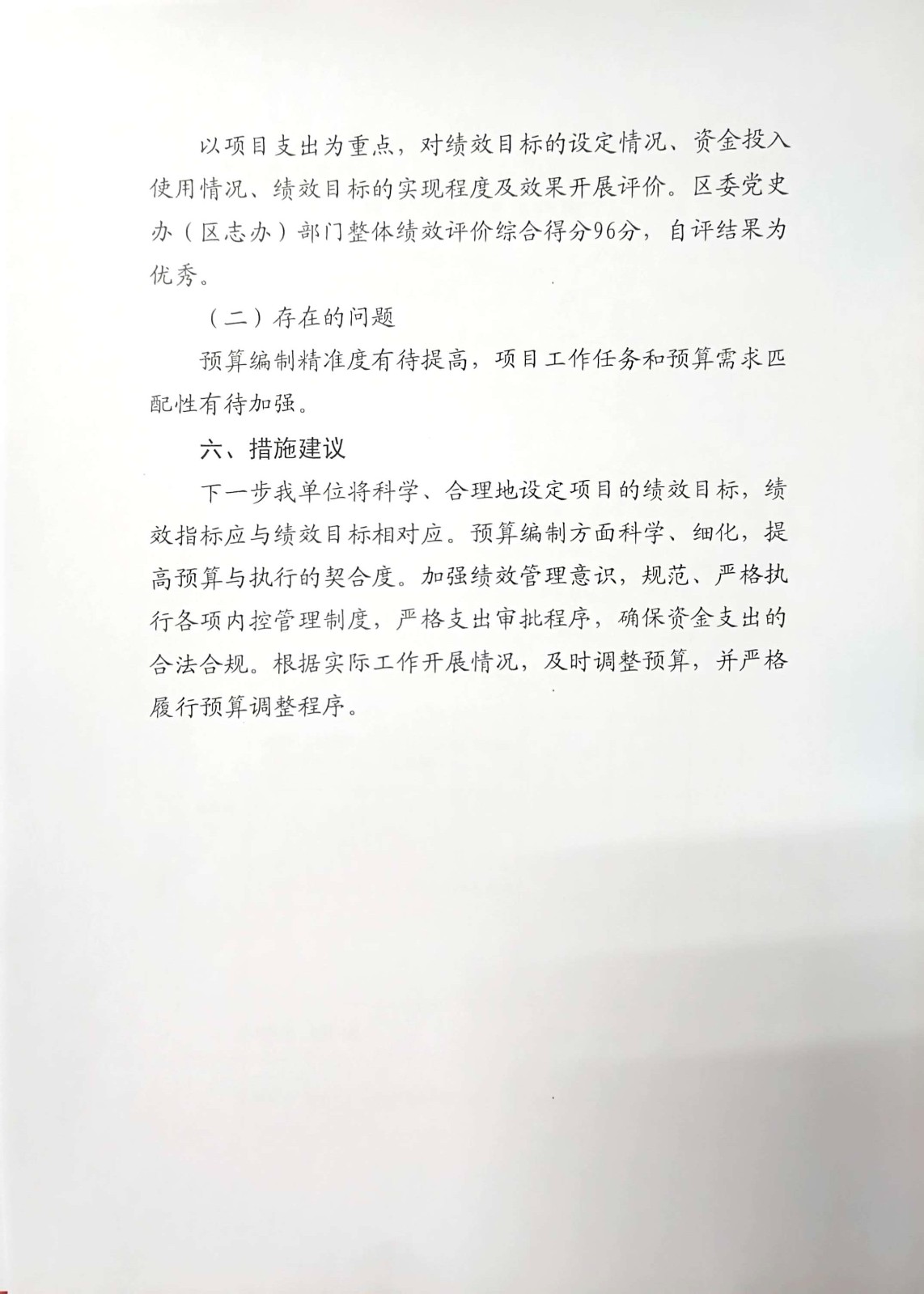 以项目支出为重点，对绩效目标的设定情况、资金投入使用情况、绩效目标的实现程度及效果开展评价。区委党史办（区志办）部门整体绩效评价综合得分96分，自评结果为优秀。

（二）存在的问题

预算编制精准度有待提高，项目工作任务和预算需求匹配性有待加强。

六、措施建议

下一步我单位将科学、合理地设定项目的绩效目标，绩效指标应与绩效目标相对应。预算编制方面科学、细化，提高预算与执行的契合度。加强绩效管理意识，规范、严格执行各项内控管理制度，严格支出审批程序，确保资金支出的合法合规。根据实际工作开展情况，及时调整预算，并严格履行预算调整程序。